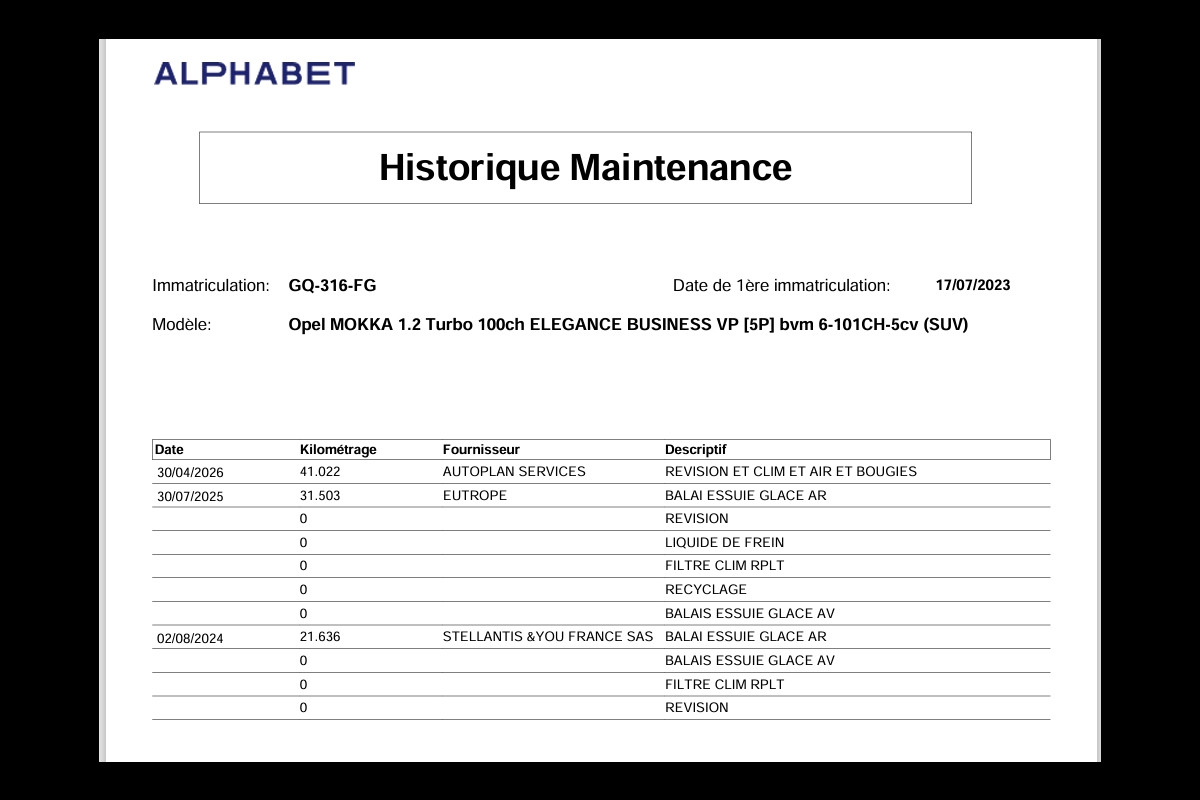 ALPHABET

Historique Maintenance

Immatriculation: GQ-316-FG

Date de 1ère immatriculation: 17/07/2023

Modèle: Opel MOKKA 1.2 Turbo 100ch ELEGANCE BUSINESS VP [5P] bvm 6-101CH-5cv (SUV)

| Date | Kilométrage | Fournisseur | Descriptif |
|---|---|---|---|
| 30/04/2026 | 41.022 | AUTOPLAN SERVICES | REVISION ET CLIM ET AIR ET BOUGIES |
| 30/07/2025 | 31.503 | EUTROPE | BALAI ESSUIE GLACE AR |
| | 0 | | REVISION |
| | 0 | | LIQUIDE DE FREIN |
| | 0 | | FILTRE CLIM RPLT |
| | 0 | | RECYCLAGE |
| | 0 | | BALAIS ESSUIE GLACE AV |
| 02/08/2024 | 21.636 | STELLANTIS &YOU FRANCE SAS | BALAI ESSUIE GLACE AR |
| | 0 | | BALAIS ESSUIE GLACE AV |
| | 0 | | FILTRE CLIM RPLT |
| | 0 | | REVISION |